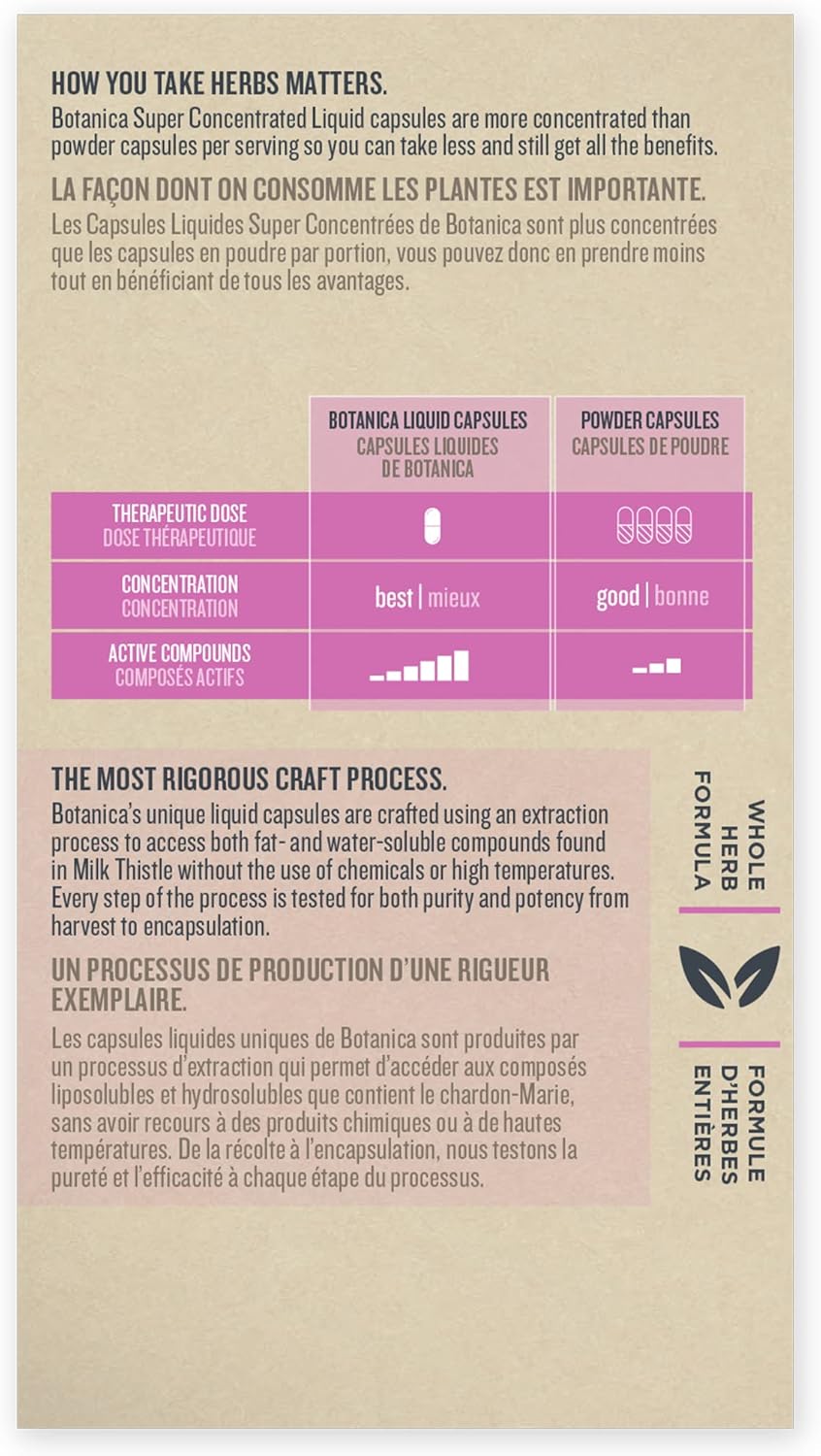 HOW YOU TAKE HERBS MATTERS.
Botanica Super Concentrated Liquid capsules are more concentrated than powder capsules per serving so you can take less and still get all the benefits.

LA FAÇON DONT ON CONSOMME LES PLANTES EST IMPORTANTE.
Les Capsules Liquides Super Concentrées de Botanica sont plus concentrées que les capsules en poudre par portion, vous pouvez donc en prendre moins tout en bénéficiant de tous les avantages.

| | BOTANICA LIQUID CAPSULES CAPSULES LIQUIDES DE BOTANICA | POWDER CAPSULES CAPSULES DE POUDRE |
|---|---|---|
| THERAPEUTIC DOSE DOSE THÉRAPEUTIQUE | | |
| CONCENTRATION CONCENTRATION | best \| mieux | good \| bonne |
| ACTIVE COMPOUNDS COMPOSÉS ACTIFS | | |

THE MOST RIGOROUS CRAFT PROCESS.
Botanica's unique liquid capsules are crafted using an extraction process to access both fat- and water-soluble compounds found in Milk Thistle without the use of chemicals or high temperatures. Every step of the process is tested for both purity and potency from harvest to encapsulation.

UN PROCESSUS DE PRODUCTION D'UNE RIGUEUR EXEMPLAIRE.
Les capsules liquides uniques de Botanica sont produites par un processus d'extraction qui permet d'accéder aux composés liposolubles et hydrosolubles que contient le chardon-Marie, sans avoir recours à des produits chimiques ou à de hautes températures. De la récolte à l'encapsulation, nous testons la pureté et l'efficacité à chaque étape du processus.

WHOLE HERB FORMULA

FORMULE D'HERBES ENTIÈRES